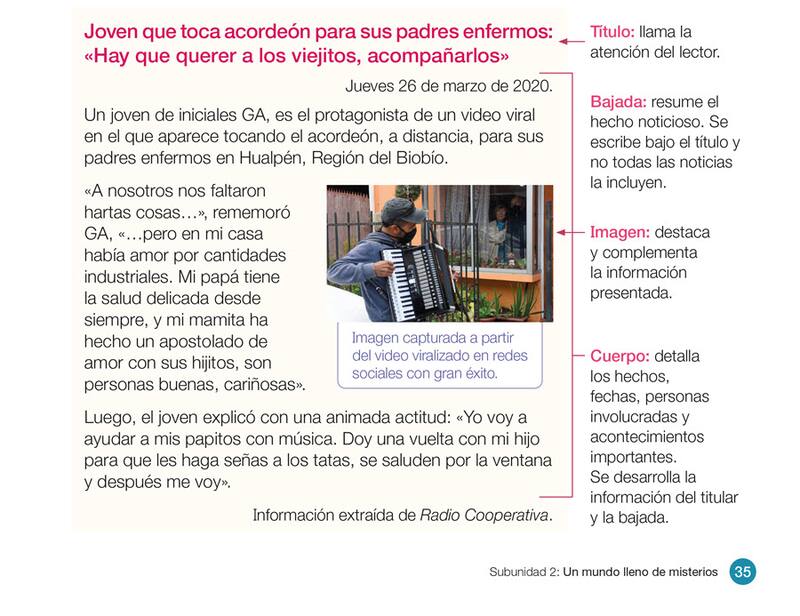 Joven que toca acordeón para sus padres enfermos: «Hay que querer a los viejitos, acompañarlos»

Jueves 26 de marzo de 2020.

Un joven de iniciales GA, es el protagonista de un video viral en el que aparece tocando el acordeón, a distancia, para sus padres enfermos en Hualpén, Región del Biobío.

«A nosotros nos faltaron hartas cosas…», rememoró GA, «…pero en mi casa había amor por cantidades industriales. Mi papá tiene la salud delicada desde siempre, y mi mamita ha hecho un apostolado de amor con sus hijitos, son personas buenas, cariñosas».

Imagen capturada a partir del video viralizado en redes sociales con gran éxito.

Luego, el joven explicó con una animada actitud: «Yo voy a ayudar a mis papitos con música. Doy una vuelta con mi hijo para que les haga señas a los tatas, se saluden por la ventana y después me voy».

Información extraída de Radio Cooperativa.

Título: llama la atención del lector.

Bajada: resume el hecho noticioso. Se escribe bajo el título y no todas las noticias la incluyen.

Imagen: destaca y complementa la información presentada.

Cuerpo: detalla los hechos, fechas, personas involucradas y acontecimientos importantes. Se desarrolla la información del titular y la bajada.

Subunidad 2: Un mundo lleno de misterios 35